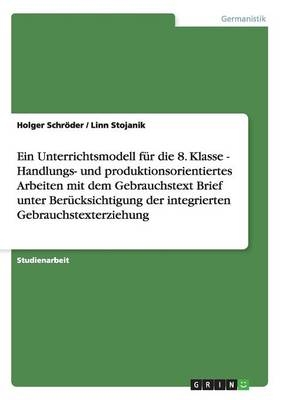 Germanistik

Holger Schröder / Linn Stojanik

Ein Unterrichtsmodell für die 8. Klasse - Handlungs- und produktionsorientiertes Arbeiten mit dem Gebrauchstext Brief unter Berücksichtigung der integrierten Gebrauchstexterziehung

Studienarbeit

GRIN